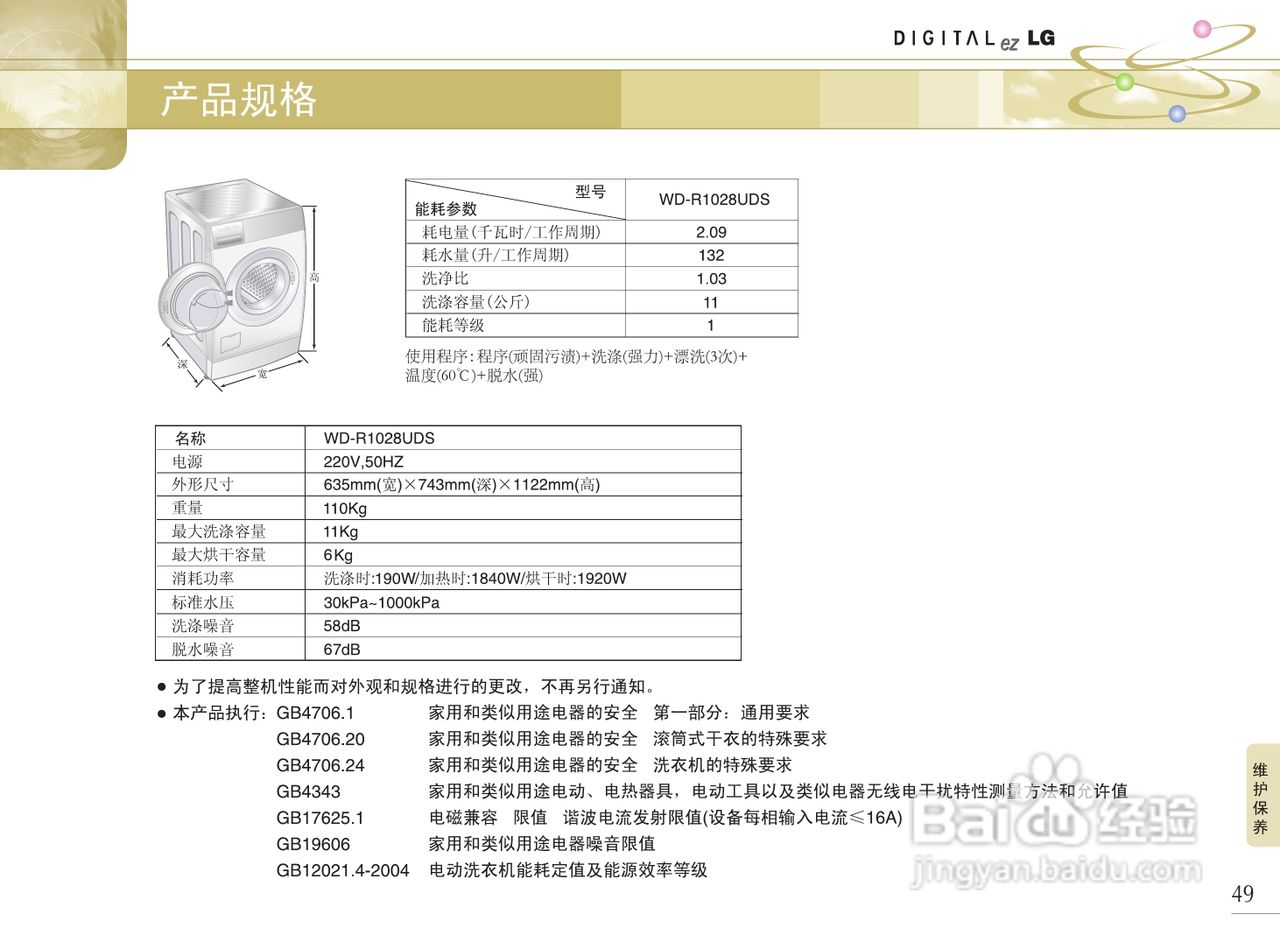 DIGITAL ez LG

产品规格

高
深
宽

| 型号 能耗参数 | WD-R1028UDS |
|---|---|
| 耗电量(千瓦时/工作周期) | 2.09 |
| 耗水量(升/工作周期) | 132 |
| 洗净比 | 1.03 |
| 洗涤容量(公斤) | 11 |
| 能耗等级 | 1 |

使用程序：程序(顽固污渍)+洗涤(强力)+漂洗(3次)+温度(60℃)+脱水(强)

| 名称 | WD-R1028UDS |
|---|---|
| 电源 | 220V,50HZ |
| 外形尺寸 | 635mm(宽)×743mm(深)×1122mm(高) |
| 重量 | 110Kg |
| 最大洗涤容量 | 11Kg |
| 最大烘干容量 | 6Kg |
| 消耗功率 | 洗涤时:190W/加热时:1840W/烘干时:1920W |
| 标准水压 | 30kPa~1000kPa |
| 洗涤噪音 | 58dB |
| 脱水噪音 | 67dB |

● 为了提高整机性能而对外观和规格进行的更改，不再另行通知。
● 本产品执行：GB4706.1 家用和类似用途电器的安全 第一部分：通用要求
GB4706.20 家用和类似用途电器的安全 滚筒式干衣的特殊要求
GB4706.24 家用和类似用途电器的安全 洗衣机的特殊要求
GB4343 家用和类似用途电动、电热器具，电动工具以及类似电器无线电干扰特性测量方法和允许值
GB17625.1 电磁兼容 限值 谐波电流发射限值(设备每相输入电流≤16A)
GB19606 家用和类似用途电器噪音限值
GB12021.4-2004 电动洗衣机能耗定值及能源效率等级

维护保养

Baidu经验
jingyan.baidu.com

49